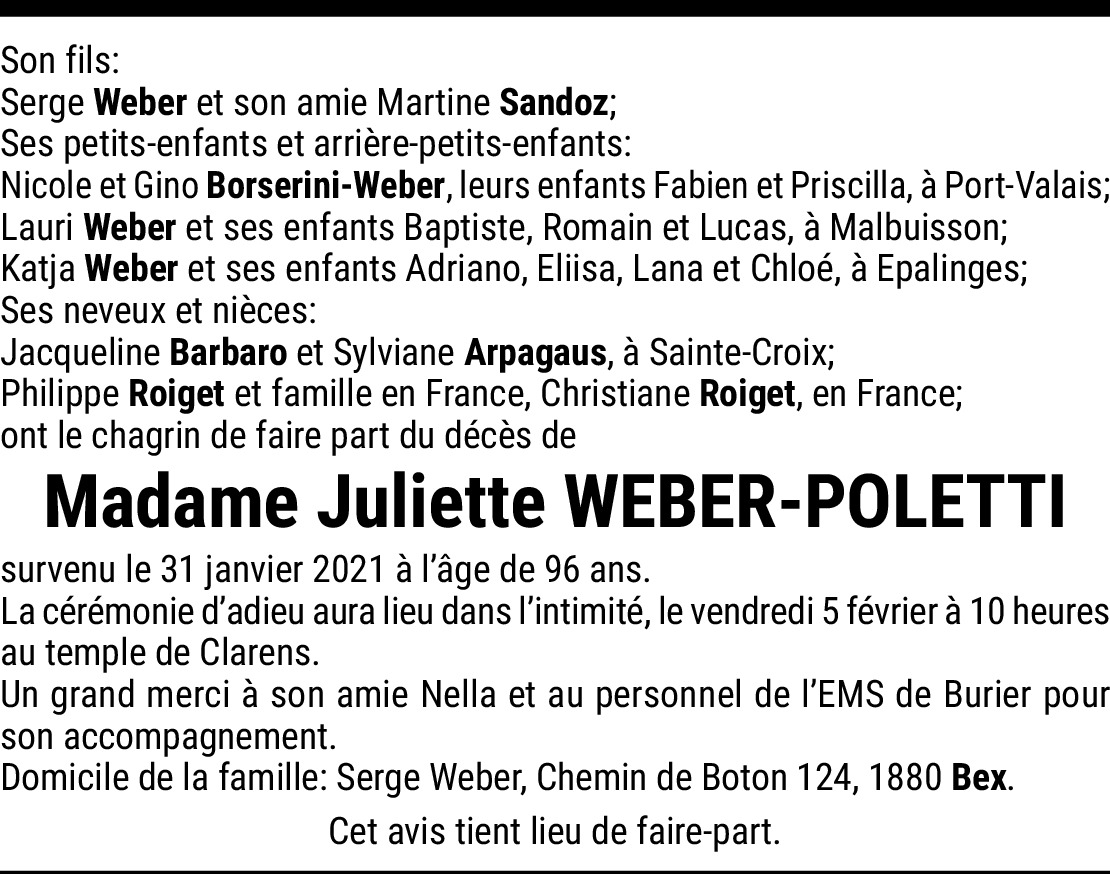 Son fils:
Serge Weber et son amie Martine Sandoz;
Ses petits-enfants et arrière-petits-enfants:
Nicole et Gino Borserini-Weber, leurs enfants Fabien et Priscilla, à Port-Valais;
Lauri Weber et ses enfants Baptiste, Romain et Lucas, à Malbuisson;
Katja Weber et ses enfants Adriano, Eliisa, Lana et Chloé, à Epalinges;
Ses neveux et nièces:
Jacqueline Barbaro et Sylviane Arpagaus, à Sainte-Croix;
Philippe Roiget et famille en France, Christiane Roiget, en France;
ont le chagrin de faire part du décès de

Madame Juliette WEBER-POLETTI

survenu le 31 janvier 2021 à l'âge de 96 ans.
La cérémonie d'adieu aura lieu dans l'intimité, le vendredi 5 février à 10 heures au temple de Clarens.
Un grand merci à son amie Nella et au personnel de l'EMS de Burier pour son accompagnement.
Domicile de la famille: Serge Weber, Chemin de Boton 124, 1880 Bex.

Cet avis tient lieu de faire-part.